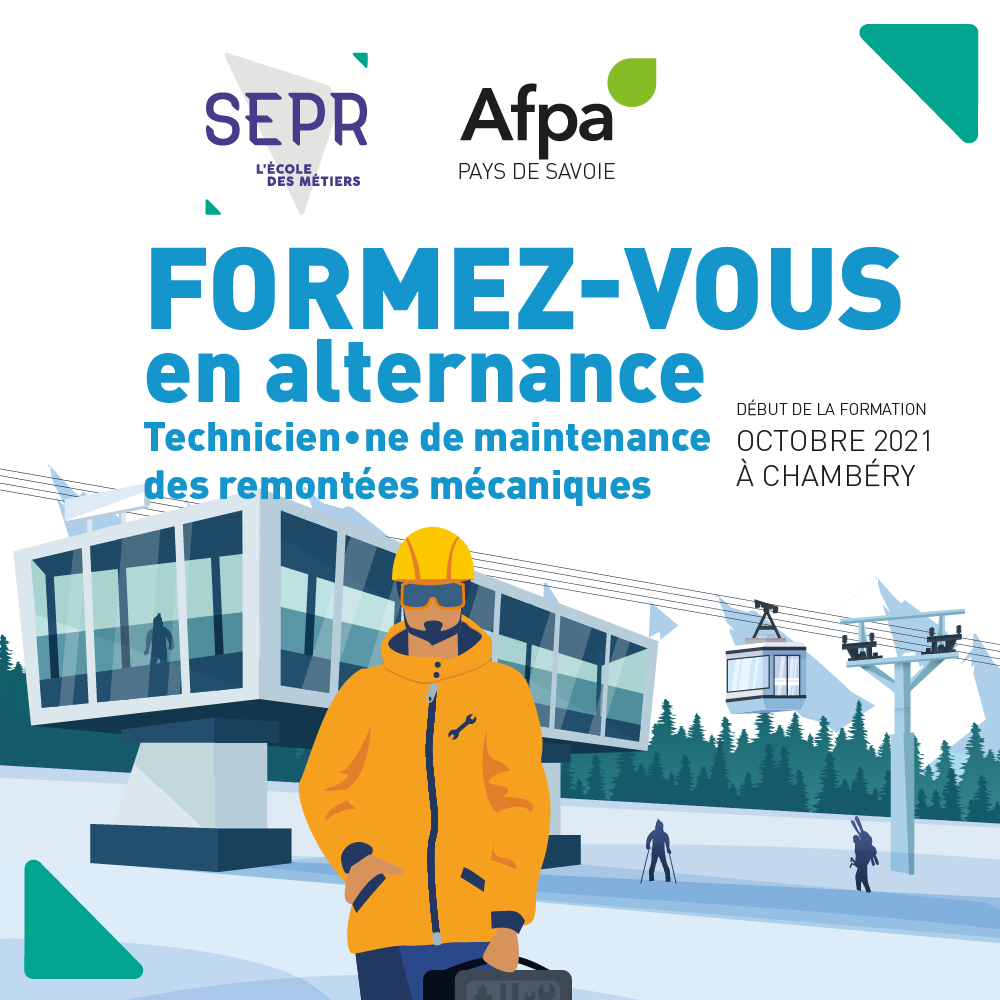 SEPR
L'ÉCOLE
DES MÉTIERS

Afpa
PAYS DE SAVOIE

FORMEZ-VOUS
en alternance
Technicien•ne de maintenance
des remontées mécaniques

DÉBUT DE LA FORMATION
OCTOBRE 2021
À CHAMBÉRY